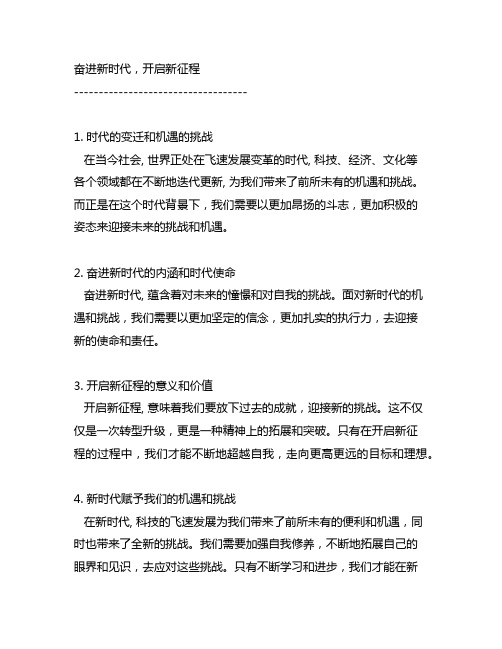 奋进新时代，开启新征程

-----------------------------------

1. 时代的变迁和机遇的挑战

在当今社会, 世界正处在飞速发展变革的时代, 科技、经济、文化等各个领域都在不断地迭代更新, 为我们带来了前所未有的机遇和挑战。而正是在这个时代背景下，我们需要以更加昂扬的斗志，更加积极的姿态来迎接未来的挑战和机遇。

2. 奋进新时代的内涵和时代使命

奋进新时代, 蕴含着对未来的憧憬和对自我的挑战。面对新时代的机遇和挑战，我们需要以更加坚定的信念，更加扎实的执行力，去迎接新的使命和责任。

3. 开启新征程的意义和价值

开启新征程, 意味着我们要放下过去的成就，迎接新的挑战。这不仅仅是一次转型升级，更是一种精神上的拓展和突破。只有在开启新征程的过程中，我们才能不断地超越自我，走向更高更远的目标和理想。

4. 新时代赋予我们的机遇和挑战

在新时代, 科技的飞速发展为我们带来了前所未有的便利和机遇，同时也带来了全新的挑战。我们需要加强自我修养，不断地拓展自己的眼界和见识，去应对这些挑战。只有不断学习和进步，我们才能在新